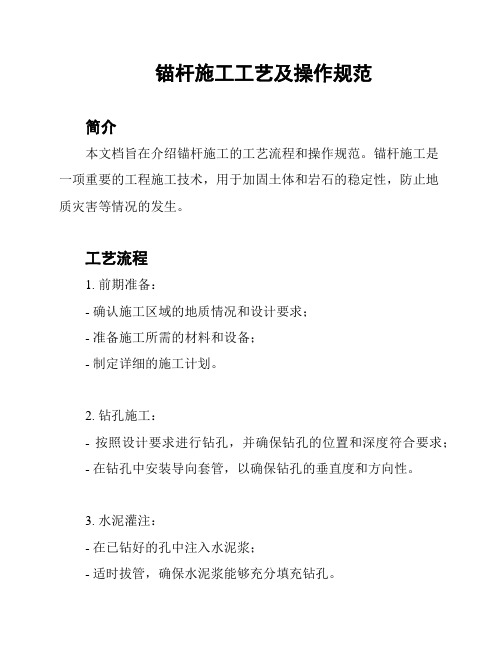 锚杆施工工艺及操作规范

简介

本文档旨在介绍锚杆施工的工艺流程和操作规范。锚杆施工是一项重要的工程施工技术，用于加固土体和岩石的稳定性，防止地质灾害等情况的发生。

工艺流程

1. 前期准备：

- 确认施工区域的地质情况和设计要求；

- 准备施工所需的材料和设备；

- 制定详细的施工计划。

2. 钻孔施工：

- 按照设计要求进行钻孔，并确保钻孔的位置和深度符合要求；

- 在钻孔中安装导向套管，以确保钻孔的垂直度和方向性。

3. 水泥灌注：

- 在已钻好的孔中注入水泥浆；

- 适时拔管，确保水泥浆能够充分填充钻孔。